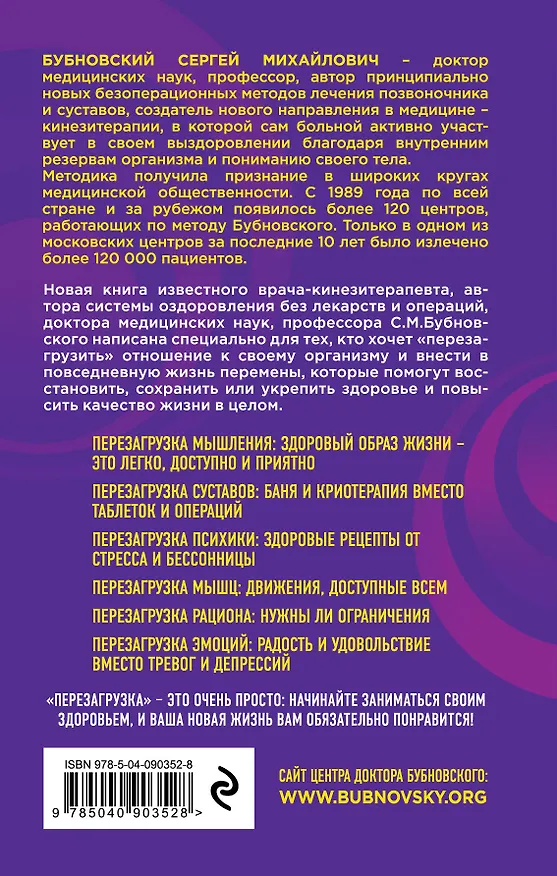 БУБНОВСКИЙ СЕРГЕЙ МИХАЙЛОВИЧ – доктор медицинских наук, профессор, автор принципиально новых безоперационных методов лечения позвоночника и суставов, создатель нового направления в медицине – кинезитерапии, в которой сам больной активно участвует в своем выздоровлении благодаря внутренним резервам организма и пониманию своего тела.
Методика получила признание в широких кругах медицинской общественности. С 1989 года по всей стране и за рубежом появилось более 120 центров, работающих по методу Бубновского. Только в одном из московских центров за последние 10 лет было излечено более 120 000 пациентов.

Новая книга известного врача-кинезитерапевта, автора системы оздоровления без лекарств и операций, доктора медицинских наук, профессора С.М.Бубновского написана специально для тех, кто хочет «перезагрузить» отношение к своему организму и внести в повседневную жизнь перемены, которые помогут восстановить, сохранить или укрепить здоровье и повысить качество жизни в целом.

ПЕРЕЗАГРУЗКА МЫШЛЕНИЯ: ЗДОРОВЫЙ ОБРАЗ ЖИЗНИ – ЭТО ЛЕГКО, ДОСТУПНО И ПРИЯТНО

ПЕРЕЗАГРУЗКА СУСТАВОВ: БАНЯ И КРИОТЕРАПИЯ ВМЕСТО ТАБЛЕТОК И ОПЕРАЦИЙ

ПЕРЕЗАГРУЗКА ПСИХИКИ: ЗДОРОВЫЕ РЕЦЕПТЫ ОТ СТРЕССА И БЕССОННИЦЫ

ПЕРЕЗАГРУЗКА МЫШЦ: ДВИЖЕНИЯ, ДОСТУПНЫЕ ВСЕМ

ПЕРЕЗАГРУЗКА РАЦИОНА: НУЖНЫ ЛИ ОГРАНИЧЕНИЯ

ПЕРЕЗАГРУЗКА ЭМОЦИЙ: РАДОСТЬ И УДОВОЛЬСТВИЕ ВМЕСТО ТРЕВОГ И ДЕПРЕССИЙ

«ПЕРЕЗАГРУЗКА» – ЭТО ОЧЕНЬ ПРОСТО: НАЧИНАЙТЕ ЗАНИМАТЬСЯ СВОИМ ЗДОРОВЬЕМ, И ВАША НОВАЯ ЖИЗНЬ ВАМ ОБЯЗАТЕЛЬНО ПОНРАВИТСЯ!

ISBN 978-5-04-090352-8

9 785040 903528 >

САЙТ ЦЕНТРА ДОКТОРА БУБНОВСКОГО:
WWW.BUBNOVSKY.ORG